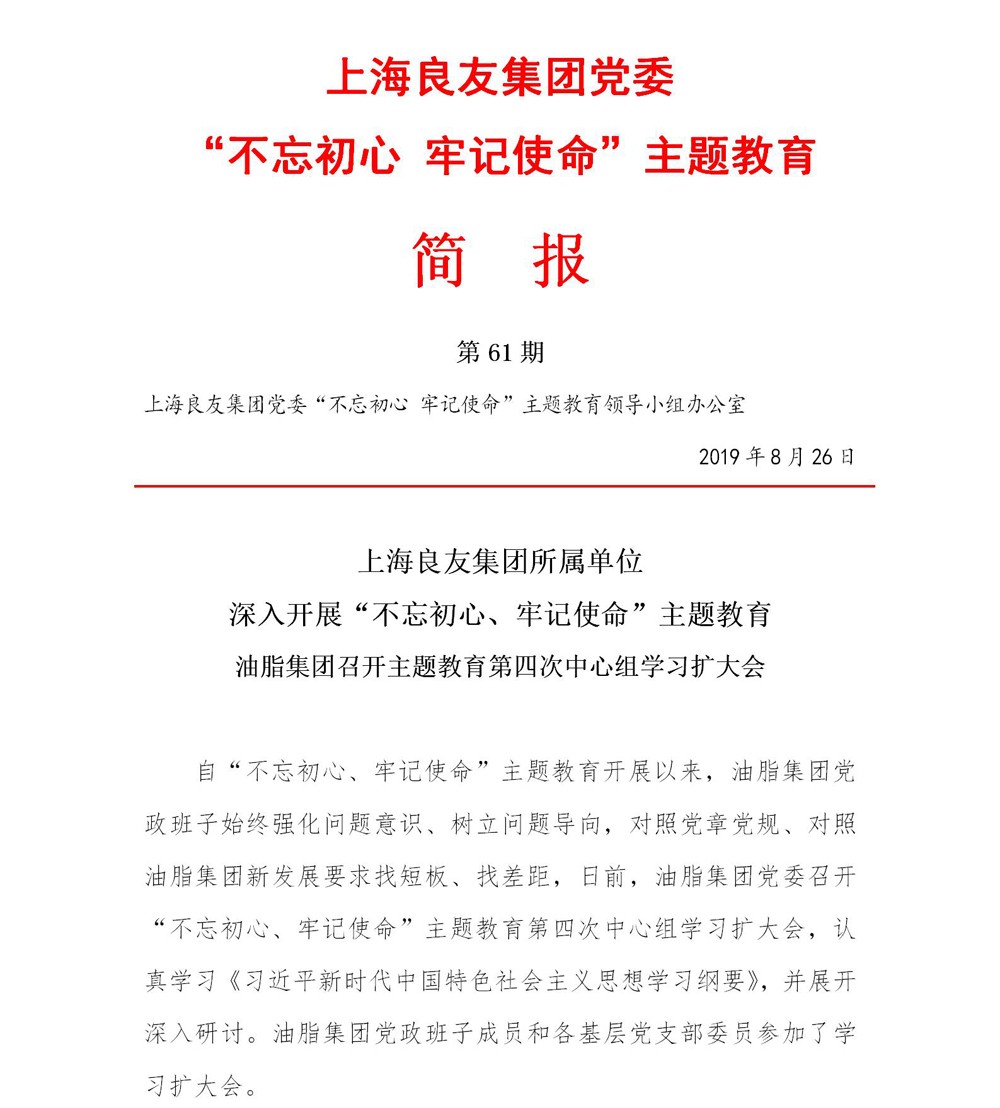 上海良友集团党委
“不忘初心 牢记使命”主题教育

简 报

第 61 期

上海良友集团党委“不忘初心 牢记使命”主题教育领导小组办公室

2019 年 8 月 26 日

上海良友集团所属单位
深入开展“不忘初心、牢记使命”主题教育
油脂集团召开主题教育第四次中心组学习扩大会

自“不忘初心、牢记使命”主题教育开展以来，油脂集团党政班子始终强化问题意识、树立问题导向，对照党章党规、对照油脂集团新发展要求找短板、找差距，日前，油脂集团党委召开“不忘初心、牢记使命”主题教育第四次中心组学习扩大会，认真学习《习近平新时代中国特色社会主义思想学习纲要》，并展开深入研讨。油脂集团党政班子成员和各基层党支部委员参加了学习扩大会。